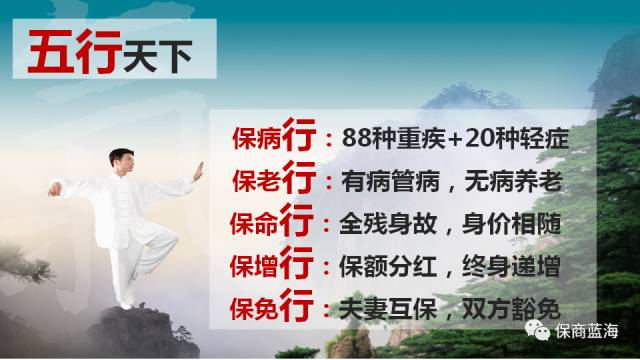 五行天下

保病行：88种重疾+20种轻症
保老行：有病管病，无病养老
保命行：全残身故，身价相随
保增行：保额分红，终身递增
保免行：夫妻互保，双方豁免

保商蓝海